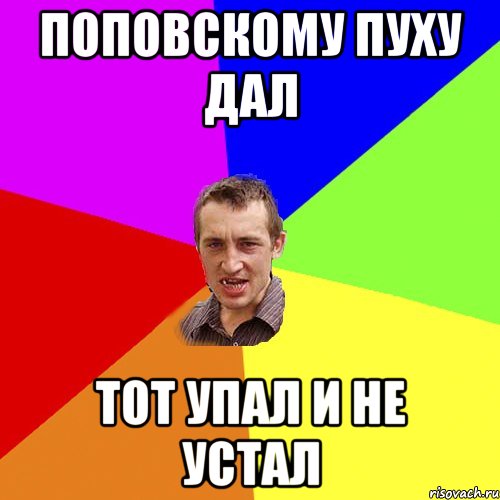 ПОПОВСКОМУ ПУХУ ДАЛ

ТОТ УПАЛ И НЕ УСТАЛ

risovach.ru